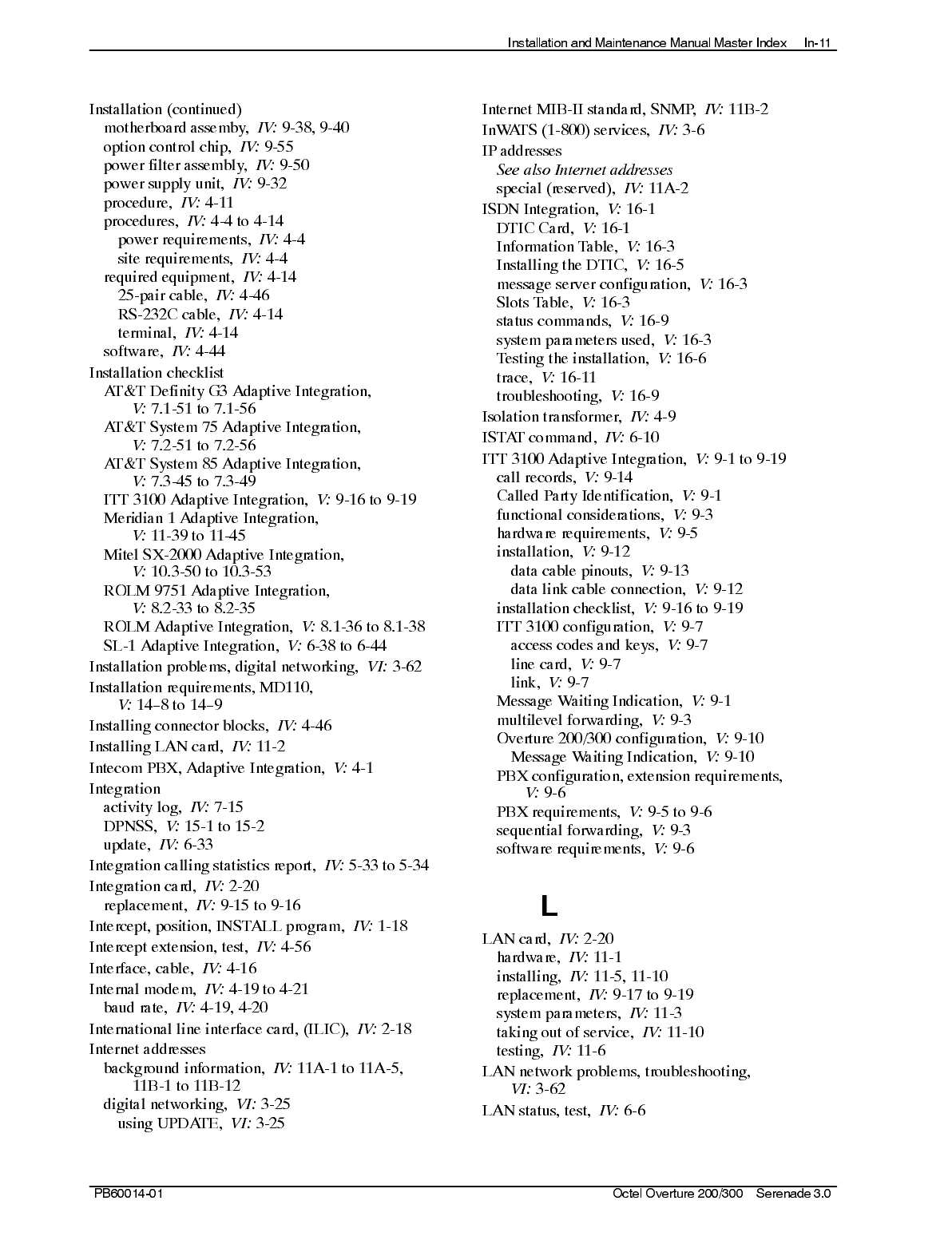 Installation and Maintenance Manual Master Index In-11

Installation (continued)
motherboard assemby, IV: 9-38, 9-40
option control chip, IV: 9-55
power filter assembly, IV: 9-50
power supply unit, IV: 9-32
procedure, IV: 4-11
procedures, IV: 4-4 to 4-14
power requirements, IV: 4-4
site requirements, IV: 4-4
required equipment, IV: 4-14
25-pair cable, IV: 4-46
RS-232C cable, IV: 4-14
terminal, IV: 4-14
software, IV: 4-44
Installation checklist
AT&T Definity G3 Adaptive Integration, V: 7.1-51 to 7.1-56
AT&T System 75 Adaptive Integration, V: 7.2-51 to 7.2-56
AT&T System 85 Adaptive Integration, V: 7.3-45 to 7.3-49
ITT 3100 Adaptive Integration, V: 9-16 to 9-19
Meridian 1 Adaptive Integration, V: 11-39 to 11-45
Mitel SX-2000 Adaptive Integration, V: 10.3-50 to 10.3-53
ROLM 9751 Adaptive Integration, V: 8.2-33 to 8.2-35
ROLM Adaptive Integration, V: 8.1-36 to 8.1-38
SL-1 Adaptive Integration, V: 6-38 to 6-44
Installation problems, digital networking, VI: 3-62
Installation requirements, MD110, V: 14–8 to 14–9
Installing connector blocks, IV: 4-46
Installing LAN card, IV: 11-2
Intecom PBX, Adaptive Integration, V: 4-1
Integration
activity log, IV: 7-15
DPNSS, V: 15-1 to 15-2
update, IV: 6-33
Integration calling statistics report, IV: 5-33 to 5-34
Integration card, IV: 2-20
replacement, IV: 9-15 to 9-16
Intercept, position, INSTALL program, IV: 1-18
Intercept extension, test, IV: 4-56
Interface, cable, IV: 4-16
Internal modem, IV: 4-19 to 4-21
baud rate, IV: 4-19, 4-20
International line interface card, (ILIC), IV: 2-18
Internet addresses
background information, IV: 11A-1 to 11A-5, 11B-1 to 11B-12
digital networking, VI: 3-25
using UPDATE, VI: 3-25

Internet MIB-II standard, SNMP, IV: 11B-2
InWATS (1-800) services, IV: 3-6
IP addresses
See also Internet addresses
special (reserved), IV: 11A-2
ISDN Integration, V: 16-1
DTIC Card, V: 16-1
Information Table, V: 16-3
Installing the DTIC, V: 16-5
message server configuration, V: 16-3
Slots Table, V: 16-3
status commands, V: 16-9
system parameters used, V: 16-3
Testing the installation, V: 16-6
trace, V: 16-11
troubleshooting, V: 16-9
Isolation transformer, IV: 4-9
ISTAT command, IV: 6-10
ITT 3100 Adaptive Integration, V: 9-1 to 9-19
call records, V: 9-14
Called Party Identification, V: 9-1
functional considerations, V: 9-3
hardware requirements, V: 9-5
installation, V: 9-12
data cable pinouts, V: 9-13
data link cable connection, V: 9-12
installation checklist, V: 9-16 to 9-19
ITT 3100 configuration, V: 9-7
access codes and keys, V: 9-7
line card, V: 9-7
link, V: 9-7
Message Waiting Indication, V: 9-1
multilevel forwarding, V: 9-3
Overture 200/300 configuration, V: 9-10
Message Waiting Indication, V: 9-10
PBX configuration, extension requirements, V: 9-6
PBX requirements, V: 9-5 to 9-6
sequential forwarding, V: 9-3
software requirements, V: 9-6

L

LAN card, IV: 2-20
hardware, IV: 11-1
installing, IV: 11-5, 11-10
replacement, IV: 9-17 to 9-19
system parameters, IV: 11-3
taking out of service, IV: 11-10
testing, IV: 11-6
LAN network problems, troubleshooting, VI: 3-62
LAN status, test, IV: 6-6

PB60014-01 Octel Overture 200/300 Serenade 3.0